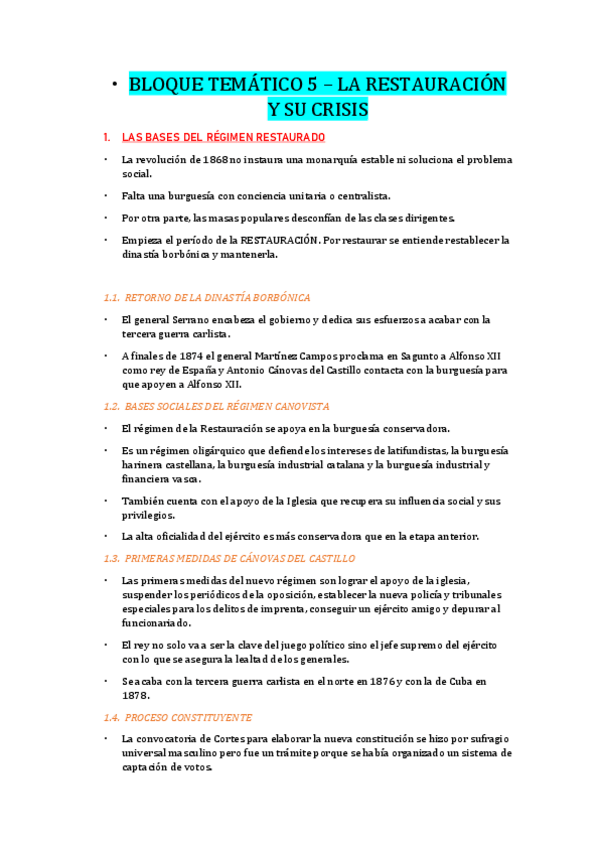 • BLOQUE TEMÁTICO 5 – LA RESTAURACIÓN Y SU CRISIS

1. LAS BASES DEL RÉGIMEN RESTAURADO

• La revolución de 1868 no instaura una monarquía estable ni soluciona el problema social.

• Falta una burguesía con conciencia unitaria o centralista.

• Por otra parte, las masas populares desconfían de las clases dirigentes.

• Empieza el período de la RESTAURACIÓN. Por restaurar se entiende restablecer la dinastía borbónica y mantenerla.

1.1. RETORNO DE LA DINASTÍA BORBÓNICA

• El general Serrano encabeza el gobierno y dedica sus esfuerzos a acabar con la tercera guerra carlista.

• A finales de 1874 el general Martínez Campos proclama en Sagunto a Alfonso XII como rey de España y Antonio Cánovas del Castillo contacta con la burguesía para que apoyen a Alfonso XII.

1.2. BASES SOCIALES DEL RÉGIMEN CANOVISTA

• El régimen de la Restauración se apoya en la burguesía conservadora.

• Es un régimen oligárquico que defiende los intereses de latifundistas, la burguesía harinera castellana, la burguesía industrial catalana y la burguesía industrial y financiera vasca.

• También cuenta con el apoyo de la Iglesia que recupera su influencia social y sus privilegios.

• La alta oficialidad del ejército es más conservadora que en la etapa anterior.

1.3. PRIMERAS MEDIDAS DE CÁNOVAS DEL CASTILLO

• Las primeras medidas del nuevo régimen son lograr el apoyo de la iglesia, suspender los periódicos de la oposición, establecer la nueva policía y tribunales especiales para los delitos de imprenta, conseguir un ejército amigo y depurar al funcionariado.

• El rey no solo va a ser la clave del juego político sino el jefe supremo del ejército con lo que se asegura la lealtad de los generales.

• Se acaba con la tercera guerra carlista en el norte en 1876 y con la de Cuba en 1878.

1.4. PROCESO CONSTITUYENTE

• La convocatoria de Cortes para elaborar la nueva constitución se hizo por sufragio universal masculino pero fue un trámite porque se había organizado un sistema de captación de votos.